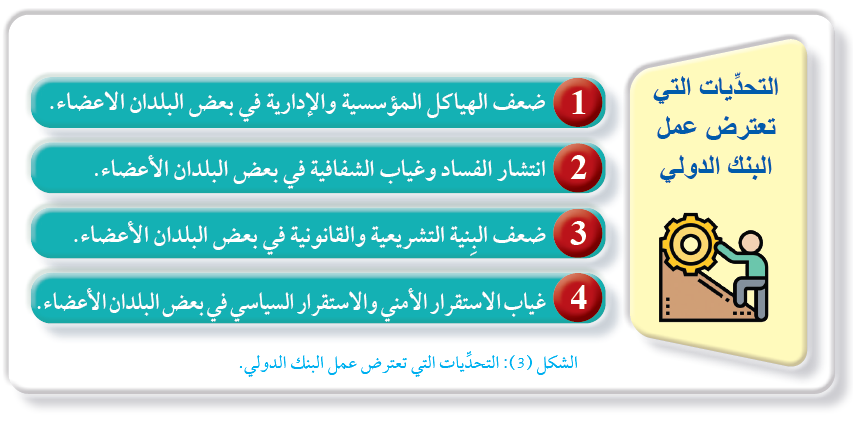 التحدِّيات التي تعترض عمل البنك الدولي

1 ضعف الهياكل المؤسسية والإدارية في بعض البلدان الاعضاء.

2 انتشار الفساد وغياب الشفافية في بعض البلدان الأعضاء.

3 ضعف البِنية التشريعية والقانونية في بعض البلدان الأعضاء.

4 غياب الاستقرار الأمني والاستقرار السياسي في بعض البلدان الأعضاء.

الشكل (3): التحدِّيات التي تعترض عمل البنك الدولي.